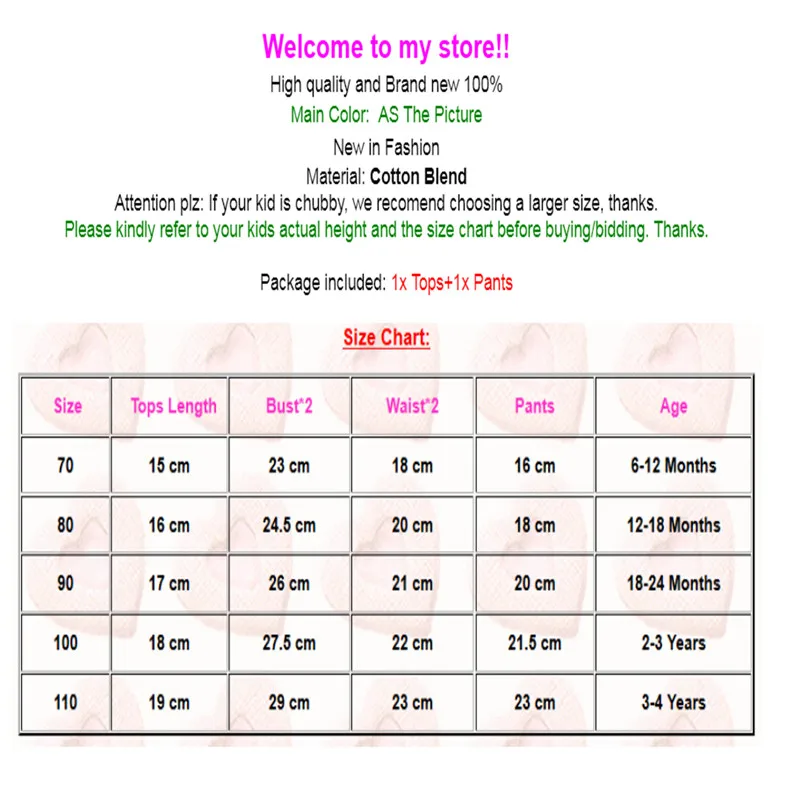 Welcome to my store!!

High quality and Brand new 100%

Main Color: AS The Picture

New in Fashion

Material: Cotton Blend

Attention plz: If your kid is chubby, we recomend choosing a larger size, thanks.

Please kindly refer to your kids actual height and the size chart before buying/bidding. Thanks.

Package included: 1x Tops+1x Pants

Size Chart:

| Size | Tops Length | Bust*2 | Waist*2 | Pants | Age |
|---|---|---|---|---|---|
| 70 | 15 cm | 23 cm | 18 cm | 16 cm | 6-12 Months |
| 80 | 16 cm | 24.5 cm | 20 cm | 18 cm | 12-18 Months |
| 90 | 17 cm | 26 cm | 21 cm | 20 cm | 18-24 Months |
| 100 | 18 cm | 27.5 cm | 22 cm | 21.5 cm | 2-3 Years |
| 110 | 19 cm | 29 cm | 23 cm | 23 cm | 3-4 Years |